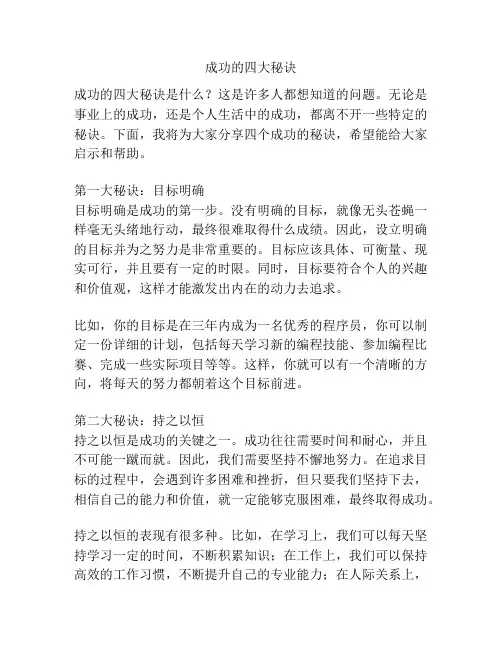 成功的四大秘诀

成功的四大秘诀是什么？这是许多人都想知道的问题。无论是事业上的成功，还是个人生活中的成功，都离不开一些特定的秘诀。下面，我将为大家分享四个成功的秘诀，希望能给大家启示和帮助。

第一大秘诀：目标明确
目标明确是成功的第一步。没有明确的目标，就像无头苍蝇一样毫无头绪地行动，最终很难取得什么成绩。因此，设立明确的目标并为之努力是非常重要的。目标应该具体、可衡量、现实可行，并且要有一定的时限。同时，目标要符合个人的兴趣和价值观，这样才能激发出内在的动力去追求。

比如，你的目标是在三年内成为一名优秀的程序员，你可以制定一份详细的计划，包括每天学习新的编程技能、参加编程比赛、完成一些实际项目等等。这样，你就可以有一个清晰的方向，将每天的努力都朝着这个目标前进。

第二大秘诀：持之以恒
持之以恒是成功的关键之一。成功往往需要时间和耐心，并且不可能一蹴而就。因此，我们需要坚持不懈地努力。在追求目标的过程中，会遇到许多困难和挫折，但只要我们坚持下去，相信自己的能力和价值，就一定能够克服困难，最终取得成功。

持之以恒的表现有很多种。比如，在学习上，我们可以每天坚持学习一定的时间，不断积累知识；在工作上，我们可以保持高效的工作习惯，不断提升自己的专业能力；在人际关系上，